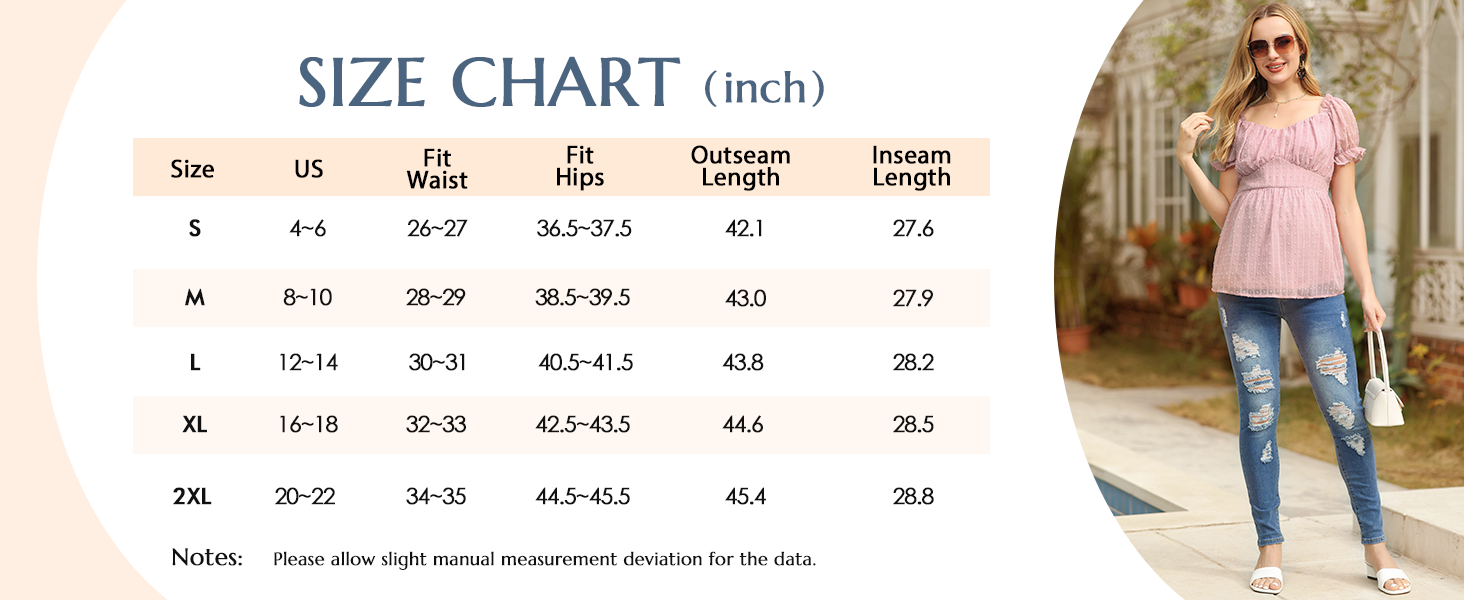 SIZE CHART (inch)

| Size | US | Fit Waist | Fit Hips | Outseam Length | Inseam Length |
|---|---|---|---|---|---|
| S | 4~6 | 26~27 | 36.5~37.5 | 42.1 | 27.6 |
| M | 8~10 | 28~29 | 38.5~39.5 | 43.0 | 27.9 |
| L | 12~14 | 30~31 | 40.5~41.5 | 43.8 | 28.2 |
| XL | 16~18 | 32~33 | 42.5~43.5 | 44.6 | 28.5 |
| 2XL | 20~22 | 34~35 | 44.5~45.5 | 45.4 | 28.8 |

Notes: Please allow slight manual measurement deviation for the data.